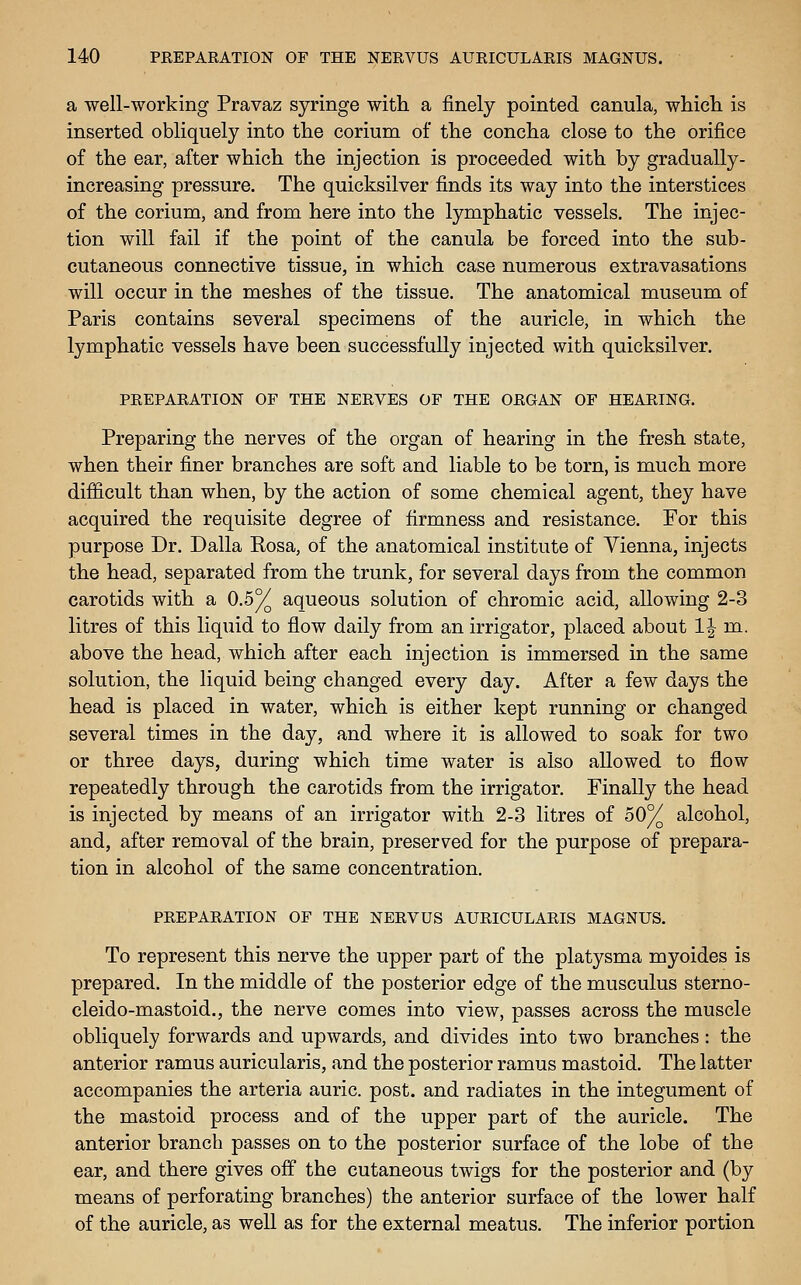 140 PREPARATION OF THE NERVUS AURICULARIS MAGNUS.

a well-working Pravaz syringe with a finely pointed canula, which is inserted obliquely into the corium of the concha close to the orifice of the ear, after which the injection is proceeded with by gradually-increasing pressure. The quicksilver finds its way into the interstices of the corium, and from here into the lymphatic vessels. The injection will fail if the point of the canula be forced into the subcutaneous connective tissue, in which case numerous extravasations will occur in the meshes of the tissue. The anatomical museum of Paris contains several specimens of the auricle, in which the lymphatic vessels have been successfully injected with quicksilver.

PREPARATION OF THE NERVES OF THE ORGAN OF HEARING.

Preparing the nerves of the organ of hearing in the fresh state, when their finer branches are soft and liable to be torn, is much more difficult than when, by the action of some chemical agent, they have acquired the requisite degree of firmness and resistance. For this purpose Dr. Dalla Rosa, of the anatomical institute of Vienna, injects the head, separated from the trunk, for several days from the common carotids with a 0.5% aqueous solution of chromic acid, allowing 2-3 litres of this liquid to flow daily from an irrigator, placed about $1\frac{1}{2}$ m. above the head, which after each injection is immersed in the same solution, the liquid being changed every day. After a few days the head is placed in water, which is either kept running or changed several times in the day, and where it is allowed to soak for two or three days, during which time water is also allowed to flow repeatedly through the carotids from the irrigator. Finally the head is injected by means of an irrigator with 2-3 litres of 50% alcohol, and, after removal of the brain, preserved for the purpose of preparation in alcohol of the same concentration.

PREPARATION OF THE NERVUS AURICULARIS MAGNUS.

To represent this nerve the upper part of the platysma myoides is prepared. In the middle of the posterior edge of the musculus sterno-cleido-mastoid., the nerve comes into view, passes across the muscle obliquely forwards and upwards, and divides into two branches: the anterior ramus auricularis, and the posterior ramus mastoid. The latter accompanies the arteria auric. post. and radiates in the integument of the mastoid process and of the upper part of the auricle. The anterior branch passes on to the posterior surface of the lobe of the ear, and there gives off the cutaneous twigs for the posterior and (by means of perforating branches) the anterior surface of the lower half of the auricle, as well as for the external meatus. The inferior portion